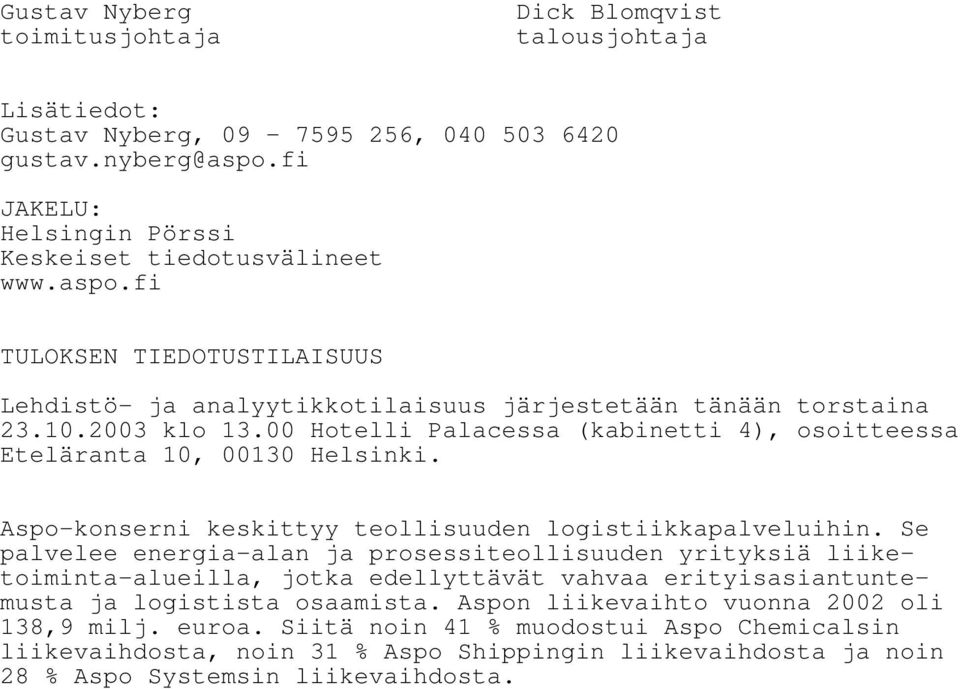 Gustav Nyberg
toimitusjohtaja

Dick Blomqvist
talousjohtaja

Lisätiedot:
Gustav Nyberg, 09 - 7595 256, 040 503 6420
gustav.nyberg@aspo.fi

JAKELU:
Helsingin Pörssi
Keskeiset tiedotusvälineet
www.aspo.fi

TULOKSEN TIEDOTUSTILAISUUS

Lehdistö- ja analyytikkotilaisuus järjestetään tänään torstaina 23.10.2003 klo 13.00 Hotelli Palacessa (kabinetti 4), osoitteessa Eteläranta 10, 00130 Helsinki.

Aspo-konserni keskittyy teollisuuden logistiikkapalveluihin. Se palvelee energia-alan ja prosessiteollisuuden yrityksiä liiketoiminta-alueilla, jotka edellyttävät vahvaa erityisasiantuntemusta ja logistista osaamista. Aspon liikevaihto vuonna 2002 oli 138,9 milj. euroa. Siitä noin 41 % muodostui Aspo Chemicalsin liikevaihdosta, noin 31 % Aspo Shippingin liikevaihdosta ja noin 28 % Aspo Systemsin liikevaihdosta.